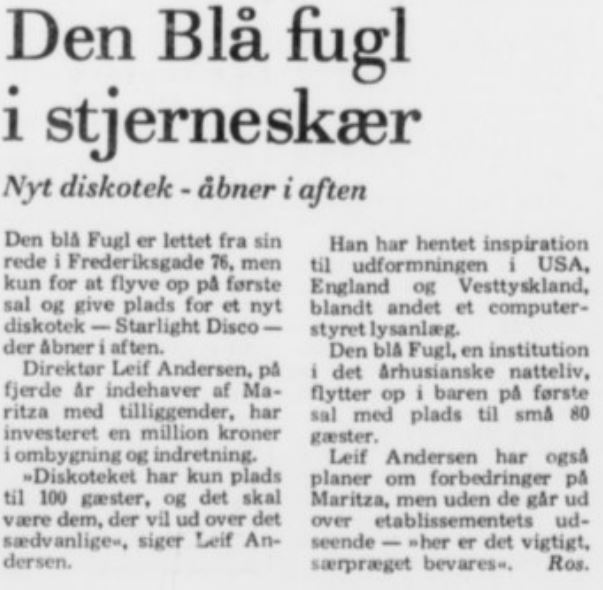 Den Blå fugl i stjerneskær

Nyt diskotek - åbner i aften

Den blå Fugl er lettet fra sin rede i Frederiksgade 76, men kun for at flyve op på første sal og give plads for et nyt diskotek — Starlight Disco — der åbner i aften.

Direktør Leif Andersen, på fjerde år indehaver af Maritza med tilliggender, har investeret en million kroner i ombygning og indretning.

»Diskoteket har kun plads til 100 gæster, og det skal være dem, der vil ud over det sædvanlige«, siger Leif Andersen.

Han har hentet inspiration til udformningen i USA, England og Vesttyskland, blandt andet et computerstyret lysanlæg.

Den blå Fugl, en institution i det århusianske natteliv, flytter op i baren på første sal med plads til små 80 gæster.

Leif Andersen har også planer om forbedringer på Maritza, men uden de går ud over etablissementets udseende — »her er det vigtigt, særpræget bevares«. Ros.